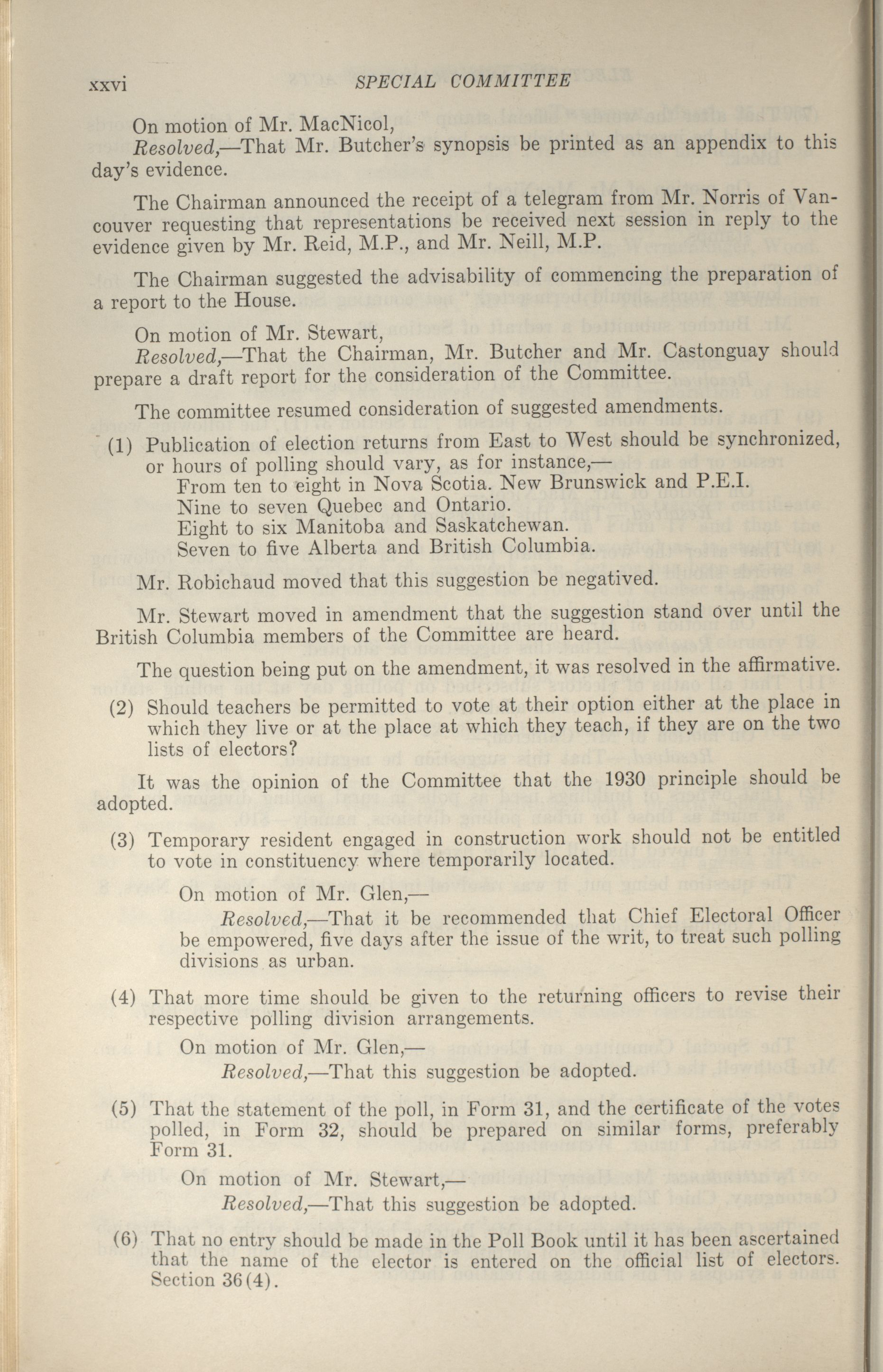 xxvi SPECIAL COMMITTEE

On motion of Mr. MacNicol,

Resolved,—That Mr. Butcher's synopsis be printed as an appendix to this day's evidence.

The Chairman announced the receipt of a telegram from Mr. Norris of Vancouver requesting that representations be received next session in reply to the evidence given by Mr. Reid, M.P., and Mr. Neill, M.P.

The Chairman suggested the advisability of commencing the preparation of a report to the House.

On motion of Mr. Stewart,

Resolved,—That the Chairman, Mr. Butcher and Mr. Castonguay should prepare a draft report for the consideration of the Committee.

The committee resumed consideration of suggested amendments.

(1) Publication of election returns from East to West should be synchronized, or hours of polling should vary, as for instance,—
From ten to eight in Nova Scotia. New Brunswick and P.E.I.
Nine to seven Quebec and Ontario.
Eight to six Manitoba and Saskatchewan.
Seven to five Alberta and British Columbia.

Mr. Robichaud moved that this suggestion be negatived.

Mr. Stewart moved in amendment that the suggestion stand over until the British Columbia members of the Committee are heard.

The question being put on the amendment, it was resolved in the affirmative.

(2) Should teachers be permitted to vote at their option either at the place in which they live or at the place at which they teach, if they are on the two lists of electors?

It was the opinion of the Committee that the 1930 principle should be adopted.

(3) Temporary resident engaged in construction work should not be entitled to vote in constituency where temporarily located.

On motion of Mr. Glen,—

Resolved,—That it be recommended that Chief Electoral Officer be empowered, five days after the issue of the writ, to treat such polling divisions as urban.

(4) That more time should be given to the returning officers to revise their respective polling division arrangements.

On motion of Mr. Glen,—

Resolved,—That this suggestion be adopted.

(5) That the statement of the poll, in Form 31, and the certificate of the votes polled, in Form 32, should be prepared on similar forms, preferably Form 31.

On motion of Mr. Stewart,—

Resolved,—That this suggestion be adopted.

(6) That no entry should be made in the Poll Book until it has been ascertained that the name of the elector is entered on the official list of electors. Section 36(4).